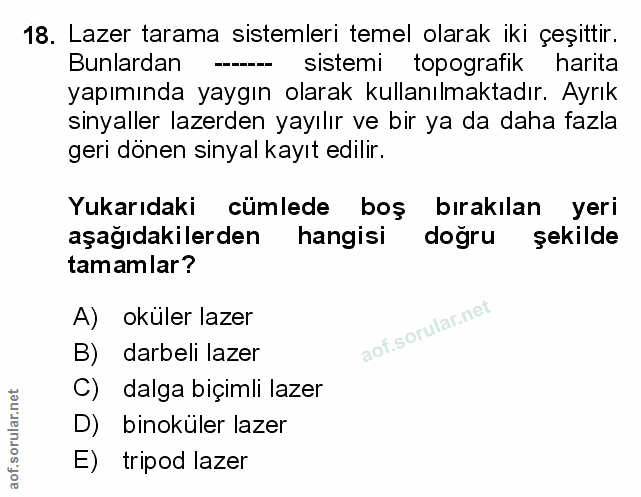 18. Lazer tarama sistemleri temel olarak iki çeşittir. Bunlardan ------- sistemi topografik harita yapımında yaygın olarak kullanılmaktadır. Ayrık sinyaller lazerden yayılır ve bir ya da daha fazla geri dönen sinyal kayıt edilir.

Yukarıdaki cümlede boş bırakılan yeri aşağıdakilerden hangisi doğru şekilde tamamlar?

A) oküler lazer
B) darbeli lazer
C) dalga biçimli lazer
D) binoküler lazer
E) tripod lazer

aof.sorular.net

aof.sorular.net